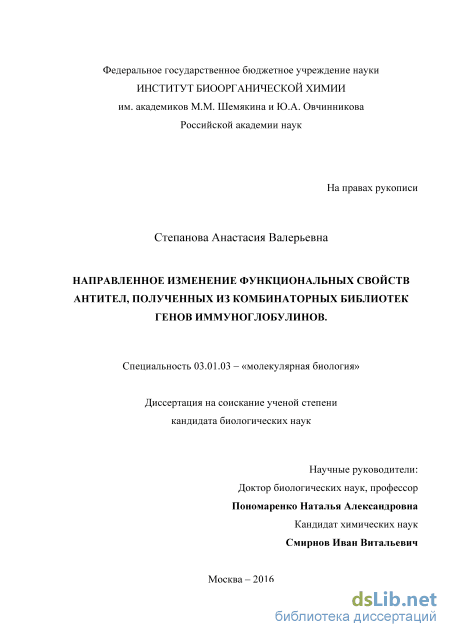 Федеральное государственное бюджетное учреждение науки
ИНСТИТУТ БИООРГАНИЧЕСКОЙ ХИМИИ
им. академиков М.М. Шемякина и Ю.А. Овчинникова
Российской академии наук

На правах рукописи

Степанова Анастасия Валерьевна

НАПРАВЛЕННОЕ ИЗМЕНЕНИЕ ФУНКЦИОНАЛЬНЫХ СВОЙСТВ АНТИТЕЛ, ПОЛУЧЕННЫХ ИЗ КОМБИНАТОРНЫХ БИБЛИОТЕК ГЕНОВ ИММУНОГЛОБУЛИНОВ.

Специальность 03.01.03 – «молекулярная биология»

Диссертация на соискание ученой степени
кандидата биологических наук

Научные руководители:
Доктор биологических наук, профессор
Пономаренко Наталья Александровна
Кандидат химических наук
Смирнов Иван Витальевич

Москва – 2016

dsLib.net
библиотека диссертаций